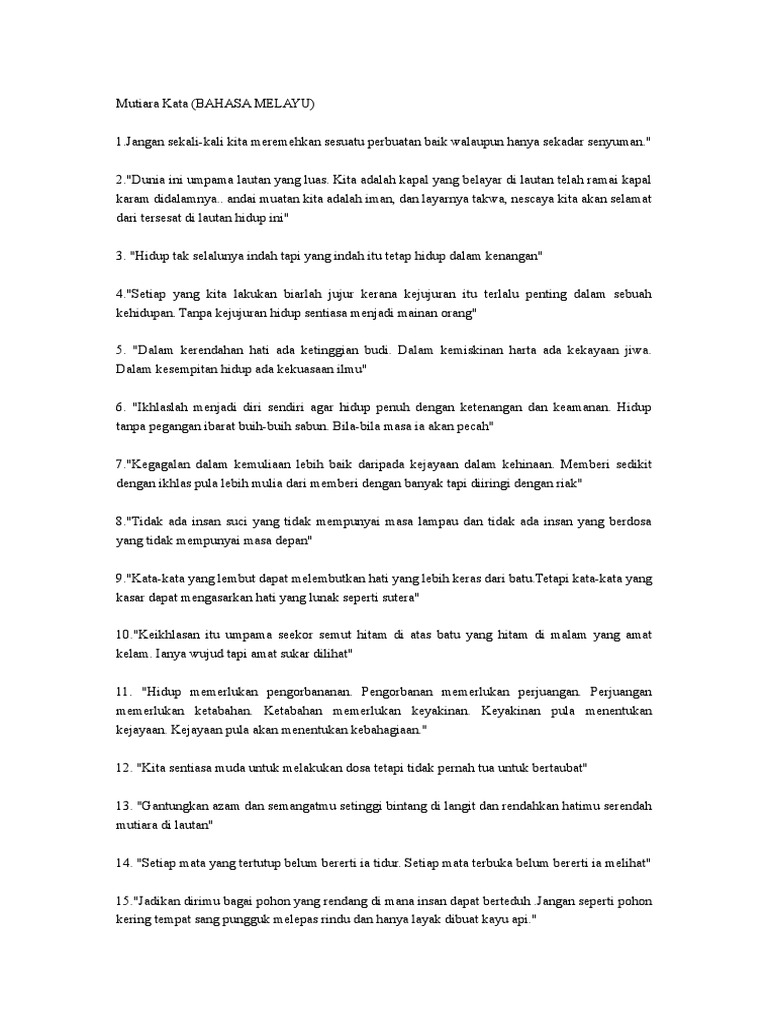 Mutiara Kata (BAHASA MELAYU)

1.Jangan sekali-kali kita meremehkan sesuatu perbuatan baik walaupun hanya sekadar senyuman."

2."Dunia ini umpama lautan yang luas. Kita adalah kapal yang belayar di lautan telah ramai kapal karam didalamnya.. andai muatan kita adalah iman, dan layarnya takwa, nescaya kita akan selamat dari tersesat di lautan hidup ini"

3. "Hidup tak selalunya indah tapi yang indah itu tetap hidup dalam kenangan"

4."Setiap yang kita lakukan biarlah jujur kerana kejujuran itu terlalu penting dalam sebuah kehidupan. Tanpa kejujuran hidup sentiasa menjadi mainan orang"

5. "Dalam kerendahan hati ada ketinggian budi. Dalam kemiskinan harta ada kekayaan jiwa. Dalam kesempitan hidup ada kekuasaan ilmu"

6. "Ikhlaslah menjadi diri sendiri agar hidup penuh dengan ketenangan dan keamanan. Hidup tanpa pegangan ibarat buih-buih sabun. Bila-bila masa ia akan pecah"

7."Kegagalan dalam kemuliaan lebih baik daripada kejayaan dalam kehinaan. Memberi sedikit dengan ikhlas pula lebih mulia dari memberi dengan banyak tapi diiringi dengan riak"

8."Tidak ada insan suci yang tidak mempunyai masa lampau dan tidak ada insan yang berdosa yang tidak mempunyai masa depan"

9."Kata-kata yang lembut dapat melembutkan hati yang lebih keras dari batu.Tetapi kata-kata yang kasar dapat mengasarkan hati yang lunak seperti sutera"

10."Keikhlasan itu umpama seekor semut hitam di atas batu yang hitam di malam yang amat kelam. Ianya wujud tapi amat sukar dilihat"

11. "Hidup memerlukan pengorbananan. Pengorbanan memerlukan perjuangan. Perjuangan memerlukan ketabahan. Ketabahan memerlukan keyakinan. Keyakinan pula menentukan kejayaan. Kejayaan pula akan menentukan kebahagiaan."

12. "Kita sentiasa muda untuk melakukan dosa tetapi tidak pernah tua untuk bertaubat"

13. "Gantungkan azam dan semangatmu setinggi bintang di langit dan rendahkan hatimu serendah mutiara di lautan"

14. "Setiap mata yang tertutup belum bererti ia tidur. Setiap mata terbuka belum bererti ia melihat"

15."Jadikan dirimu bagai pohon yang rendang di mana insan dapat berteduh. Jangan seperti pohon kering tempat sang pungguk melepas rindu dan hanya layak dibuat kayu api."